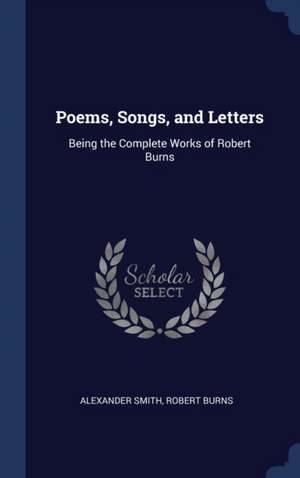 Poems, Songs, and Letters

Being the Complete Works of Robert Burns

Scholar
SELECT

ALEXANDER SMITH, ROBERT BURNS